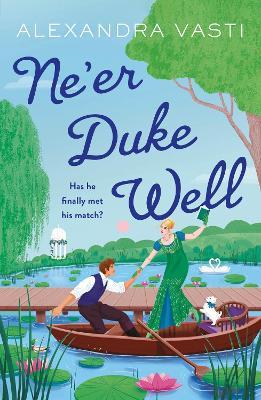 ALEXANDRA VASTI

Ne'er Duke Well

Has he finally met his match?